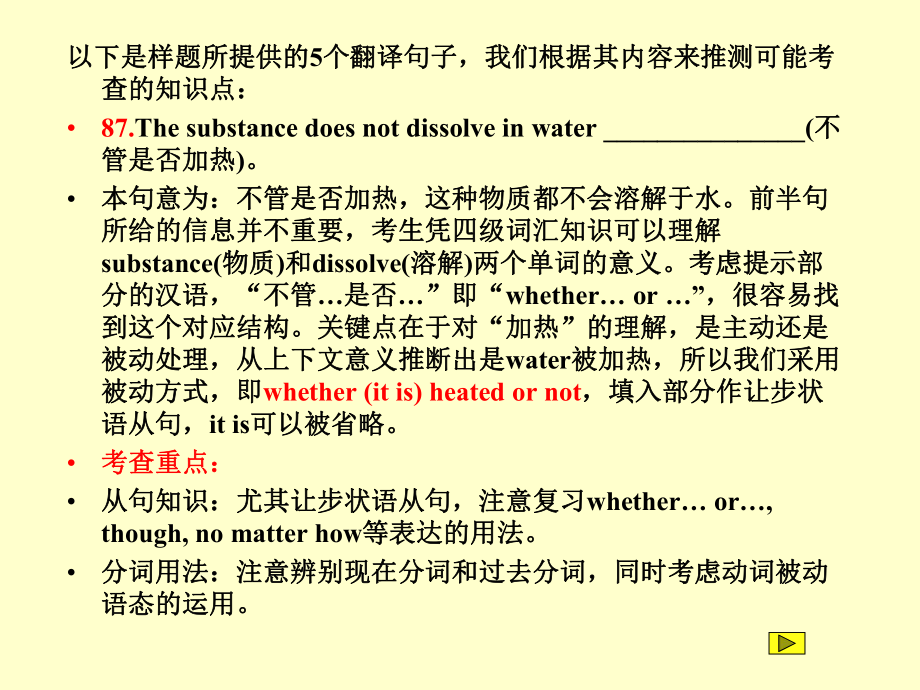 以下是样题所提供的5个翻译句子，我们根据其内容来推测可能考查的知识点：

• 87.The substance does not dissolve in water ________________(不管是否加热)。

• 本句意为：不管是否加热，这种物质都不会溶解于水。前半句所给的信息并不重要，考生凭四级词汇知识可以理解substance(物质)和dissolve(溶解)两个单词的意义。考虑提示部分的汉语，“不管…是否…”即“whether… or …”，很容易找到这个对应结构。关键点在于对“加热”的理解，是主动还是被动处理，从上下文意义推断出是water被加热，所以我们采用被动方式，即whether (it is) heated or not，填入部分作让步状语从句，it is可以被省略。

• 考查重点：

• 从句知识：尤其让步状语从句，注意复习whether… or…, though, no matter how等表达的用法。

• 分词用法：注意辨别现在分词和过去分词，同时考虑动词被动语态的运用。